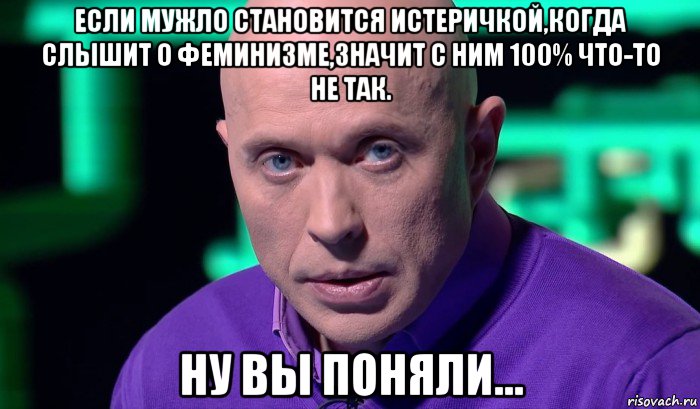 ЕСЛИ МУЖЛО СТАНОВИТСЯ ИСТЕРИЧКОЙ,КОГДА СЛЫШИТ О ФЕМИНИЗМЕ,ЗНАЧИТ С НИМ 100% ЧТО-ТО НЕ ТАК.

НУ ВЫ ПОНЯЛИ...

risovach.ru